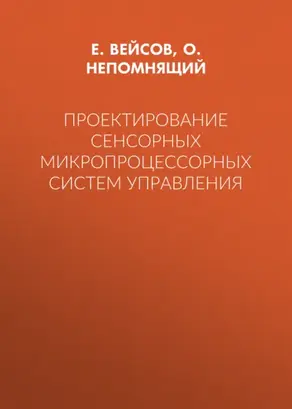 Е. ВЕЙСОВ, О. НЕПОМНЯЩИЙ

ПРОЕКТИРОВАНИЕ СЕНСОРНЫХ МИКРОПРОЦЕССОРНЫХ СИСТЕМ УПРАВЛЕНИЯ